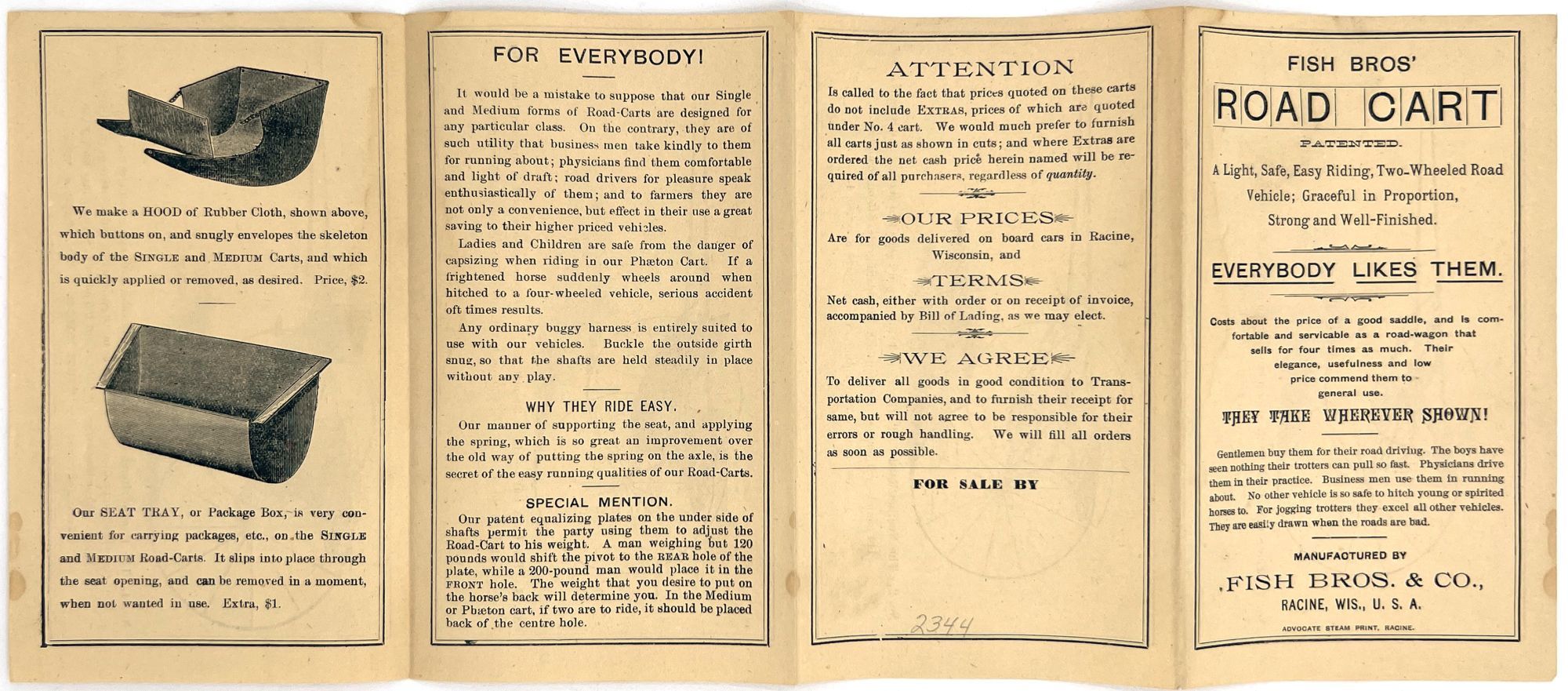 We make a HOOD of Rubber Cloth, shown above, which buttons on, and snugly envelopes the skeleton body of the SINGLE and MEDIUM Carts, and which is quickly applied or removed, as desired. Price, $2.

Our SEAT TRAY, or Package Box, is very convenient for carrying packages, etc., on the SINGLE and MEDIUM Road-Carts. It slips into place through the seat opening, and can be removed in a moment, when not wanted in use. Extra, $1.

FOR EVERYBODY!

It would be a mistake to suppose that our Single and Medium forms of Road-Carts are designed for any particular class. On the contrary, they are of such utility that business men take kindly to them for running about; physicians find them comfortable and light of draft; road drivers for pleasure speak enthusiastically of them; and to farmers they are not only a convenience, but effect in their use a great saving to their higher priced vehicles.

Ladies and Children are safe from the danger of capsizing when riding in our Phæton Cart. If a frightened horse suddenly wheels around when hitched to a four-wheeled vehicle, serious accident oft times results.

Any ordinary buggy harness is entirely suited to use with our vehicles. Buckle the outside girth snug, so that the shafts are held steadily in place without any play.

WHY THEY RIDE EASY.

Our manner of supporting the seat, and applying the spring, which is so great an improvement over the old way of putting the spring on the axle, is the secret of the easy running qualities of our Road-Carts.

SPECIAL MENTION.

Our patent equalizing plates on the under side of shafts permit the party using them to adjust the Road-Cart to his weight. A man weighing but 120 pounds would shift the pivot to the REAR hole of the plate, while a 200-pound man would place it in the FRONT hole. The weight that you desire to put on the horse's back will determine you. In the Medium or Phæton cart, if two are to ride, it should be placed back of the centre hole.

ATTENTION

Is called to the fact that prices quoted on these carts do not include EXTRAS, prices of which are quoted under No. 4 cart. We would much prefer to furnish all carts just as shown in cuts; and where Extras are ordered the net cash price herein named will be required of all purchasers, regardless of quantity.

OUR PRICES

Are for goods delivered on board cars in Racine, Wisconsin, and

TERMS

Net cash, either with order or on receipt of invoice, accompanied by Bill of Lading, as we may elect.

WE AGREE

To deliver all goods in good condition to Transportation Companies, and to furnish their receipt for same, but will not agree to be responsible for their errors or rough handling. We will fill all orders as soon as possible.

FOR SALE BY

2344

FISH BROS'

ROAD CART

PATENTED.

A Light, Safe, Easy Riding, Two-Wheeled Road Vehicle; Graceful in Proportion, Strong and Well-Finished.

EVERYBODY LIKES THEM.

Costs about the price of a good saddle, and is comfortable and servicable as a road-wagon that sells for four times as much. Their elegance, usefulness and low price commend them to general use.

THEY TAKE WHEREVER SHOWN!

Gentlemen buy them for their road driving. The boys have seen nothing their trotters can pull so fast. Physicians drive them in their practice. Business men use them in running about. No other vehicle is so safe to hitch young or spirited horses to. For jogging trotters they excel all other vehicles. They are easily drawn when the roads are bad.

MANUFACTURED BY

FISH BROS. & CO.,

RACINE, WIS., U. S. A.

ADVOCATE STEAM PRINT, RACINE.